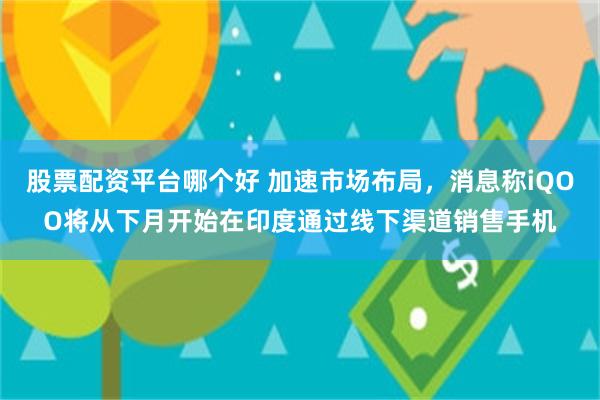 股票配资平台哪个好 加速市场布局，消息称iQOO将从下月开始在印度通过线下渠道销售手机